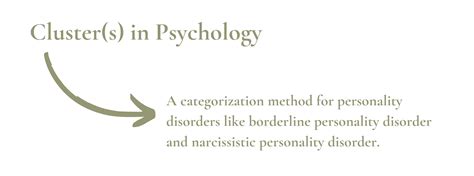 Cluster(s) in Psychology

A categorization method for personality disorders like borderline personality disorder and narcissistic personality disorder.